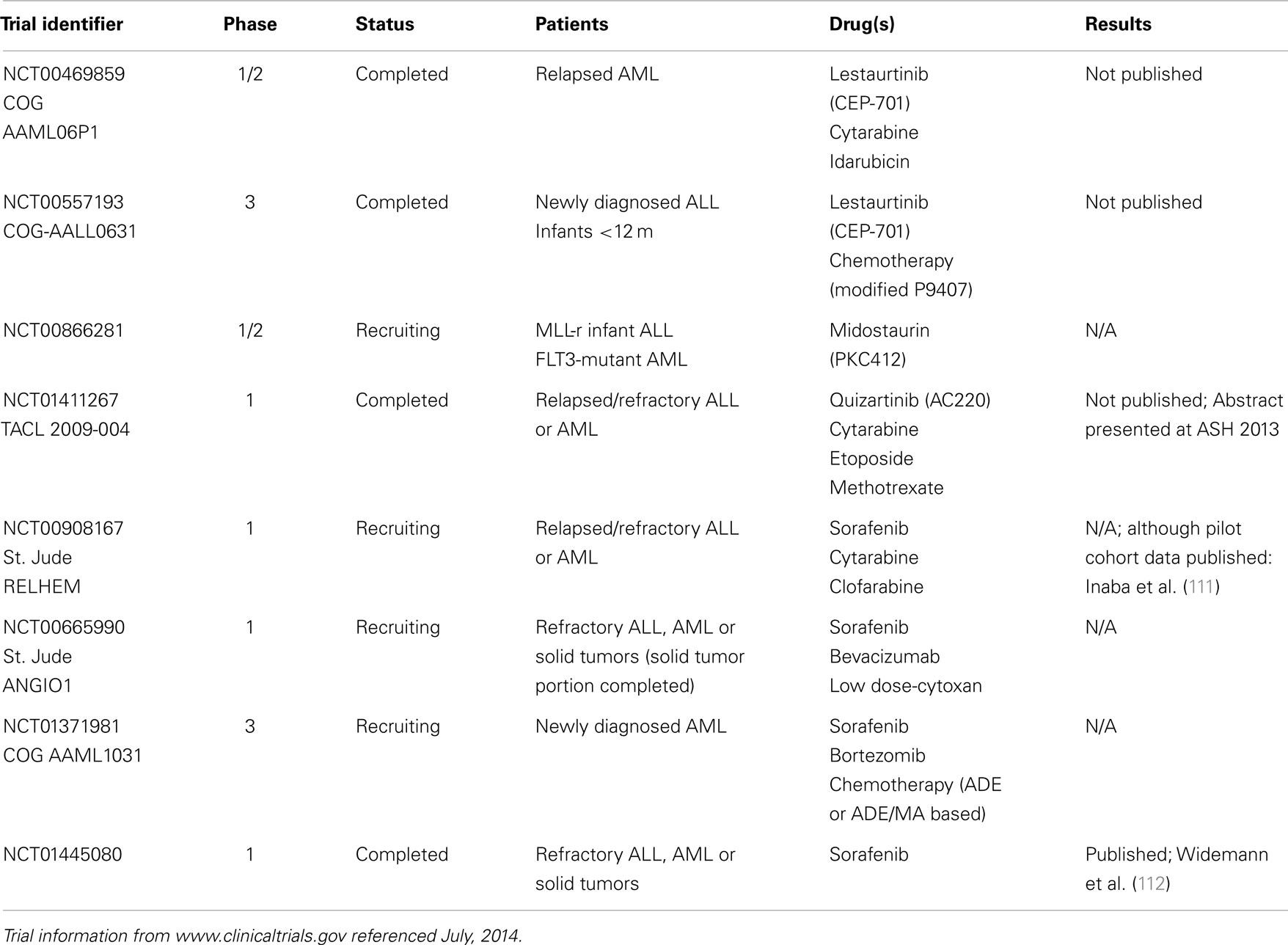 | Trial identifier | Phase | Status | Patients | Drug(s) | Results |
|---|---|---|---|---|---|
| NCT00469859 COG AAML06P1 | 1/2 | Completed | Relapsed AML | Lestaurtinib (CEP-701) Cytarabine Idarubicin | Not published |
| NCT00557193 COG-AALL0631 | 3 | Completed | Newly diagnosed ALL Infants <12 m | Lestaurtinib (CEP-701) Chemotherapy (modified P9407) | Not published |
| NCT00866281 | 1/2 | Recruiting | MLL-r infant ALL FLT3-mutant AML | Midostaurin (PKC412) | N/A |
| NCT01411267 TACL 2009-004 | 1 | Completed | Relapsed/refractory ALL or AML | Quizartinib (AC220) Cytarabine Etoposide Methotrexate | Not published; Abstract presented at ASH 2013 |
| NCT00908167 St. Jude RELHEM | 1 | Recruiting | Relapsed/refractory ALL or AML | Sorafenib Cytarabine Clofarabine | N/A; although pilot cohort data published: Inaba et al. (111) |
| NCT00665990 St. Jude ANGIO1 | 1 | Recruiting | Refractory ALL, AML or solid tumors (solid tumor portion completed) | Sorafenib Bevacizumab Low dose-cytoxan | N/A |
| NCT01371981 COG AAML1031 | 3 | Recruiting | Newly diagnosed AML | Sorafenib Bortezomib Chemotherapy (ADE or ADE/MA based) | N/A |
| NCT01445080 | 1 | Completed | Refractory ALL, AML or solid tumors | Sorafenib | Published; Widemann et al. (112) |

Trial information from www.clinicaltrials.gov referenced July, 2014.